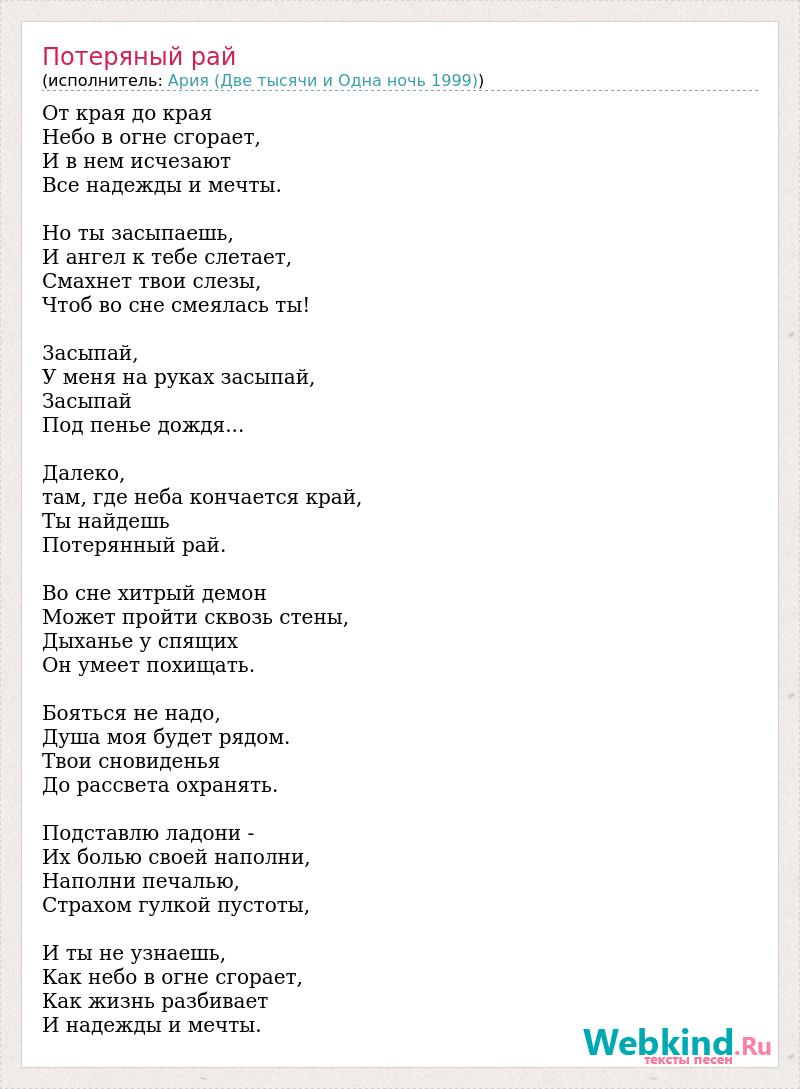 Потеряный рай
(исполнитель: Ария (Две тысячи и Одна ночь 1999))

От края до края
Небо в огне сгорает,
И в нем исчезают
Все надежды и мечты.

Но ты засыпаешь,
И ангел к тебе слетает,
Смахнет твои слезы,
Чтоб во сне смеялась ты!

Засыпай,
У меня на руках засыпай,
Засыпай
Под пенье дождя...

Далеко,
там, где неба кончается край,
Ты найдешь
Потерянный рай.

Во сне хитрый демон
Может пройти сквозь стены,
Дыханье у спящих
Он умеет похищать.

Бояться не надо,
Душа моя будет рядом.
Твои сновиденья
До рассвета охранять.

Подставлю ладони -
Их болью своей наполни,
Наполни печалью,
Страхом гулкой пустоты,

И ты не узнаешь,
Как небо в огне сгорает,
Как жизнь разбивает
И надежды и мечты.

Webkind.Ru
тексты песен